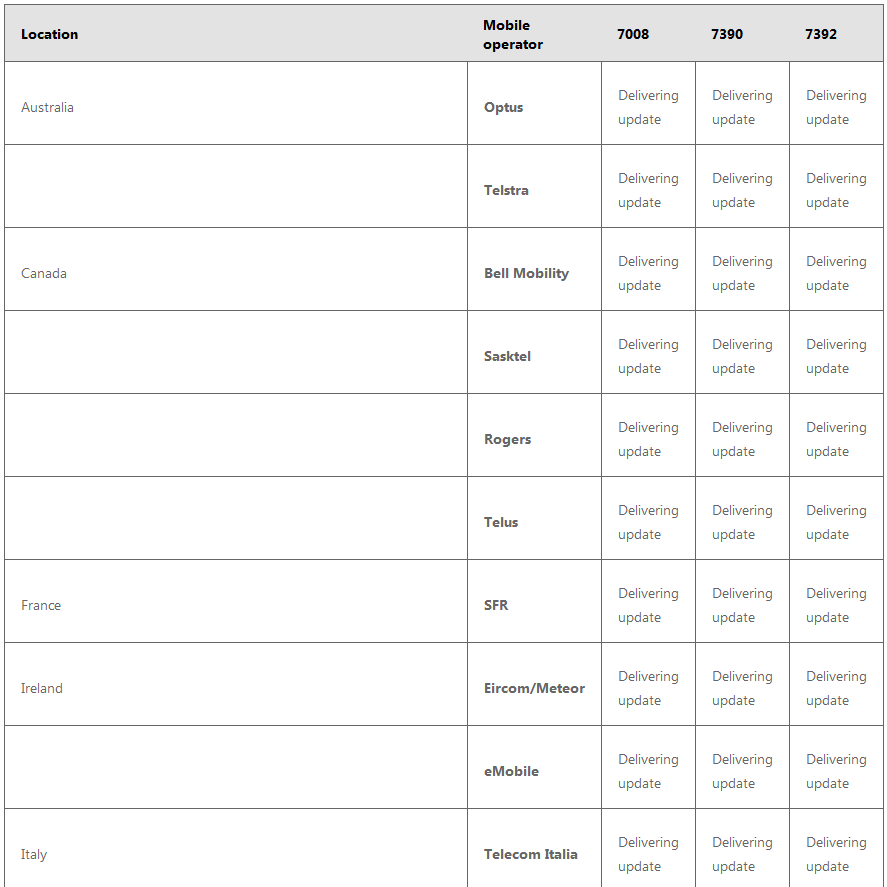 | Location | Mobile operator | 7008 | 7390 | 7392 |
|---|---|---|---|---|
| Australia | Optus | Delivering update | Delivering update | Delivering update |
| | Telstra | Delivering update | Delivering update | Delivering update |
| Canada | Bell Mobility | Delivering update | Delivering update | Delivering update |
| | Sasktel | Delivering update | Delivering update | Delivering update |
| | Rogers | Delivering update | Delivering update | Delivering update |
| | Telus | Delivering update | Delivering update | Delivering update |
| France | SFR | Delivering update | Delivering update | Delivering update |
| Ireland | Eircom/Meteor | Delivering update | Delivering update | Delivering update |
| | eMobile | Delivering update | Delivering update | Delivering update |
| Italy | Telecom Italia | Delivering update | Delivering update | Delivering update |